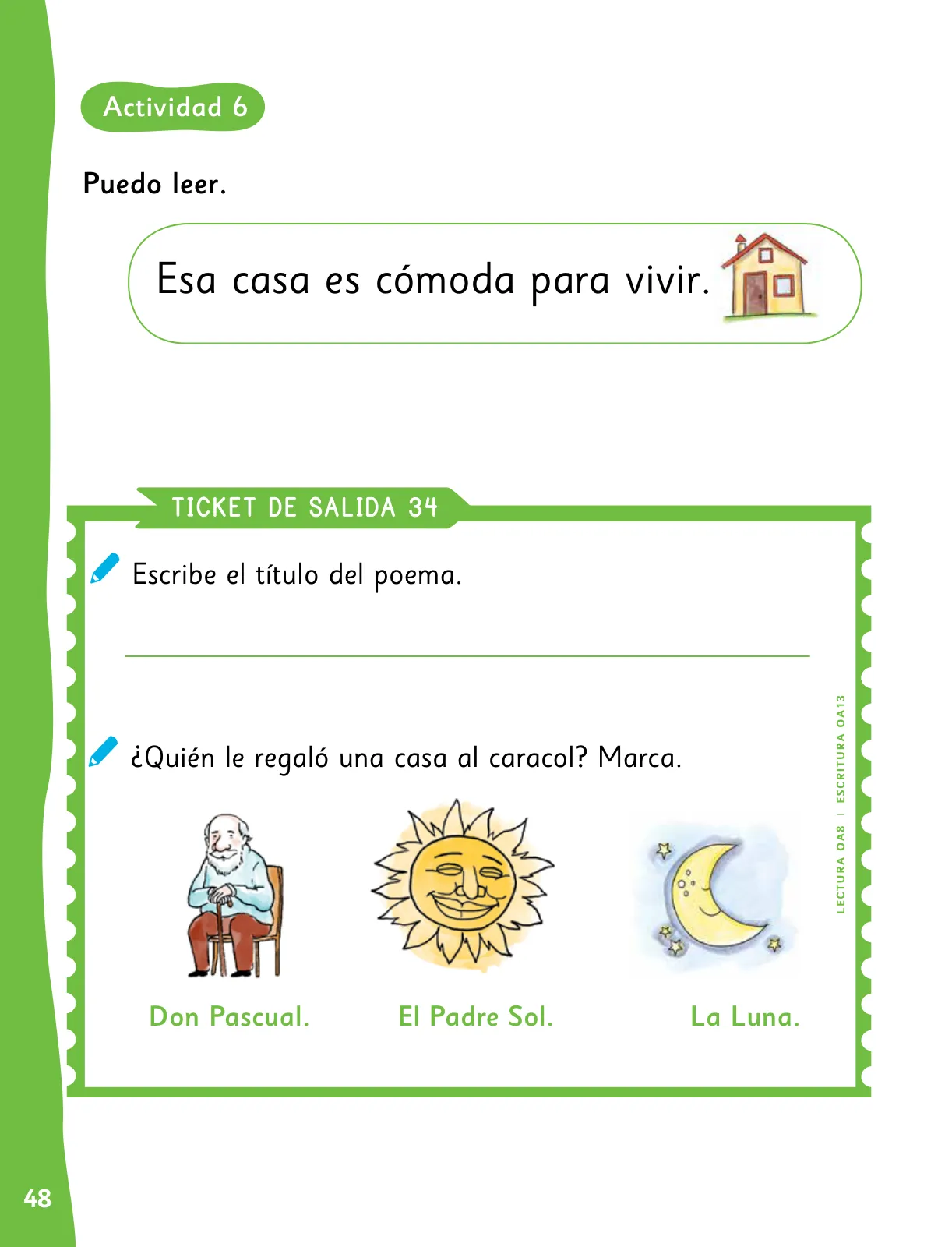 Actividad 6

Puedo leer.

Esa casa es cómoda para vivir.

TICKET DE SALIDA 34

Escribe el título del poema.

¿Quién le regaló una casa al caracol? Marca.

Don Pascual.

El Padre Sol.

La Luna.

LECTURA OA8 | ESCRITURA OA13

48